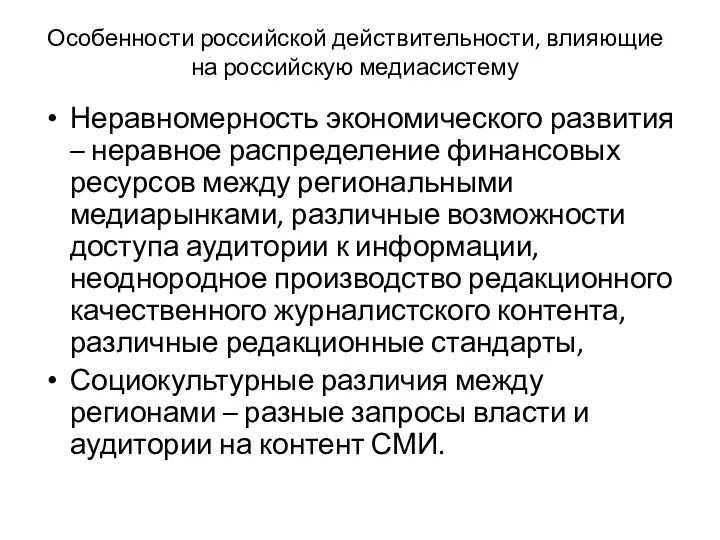 Особенности российской действительности, влияющие на российскую медиасистему

• Неравномерность экономического развития – неравное распределение финансовых ресурсов между региональными медиарынками, различные возможности доступа аудитории к информации, неоднородное производство редакционного качественного журналистского контента, различные редакционные стандарты,
• Социокультурные различия между регионами – разные запросы власти и аудитории на контент СМИ.